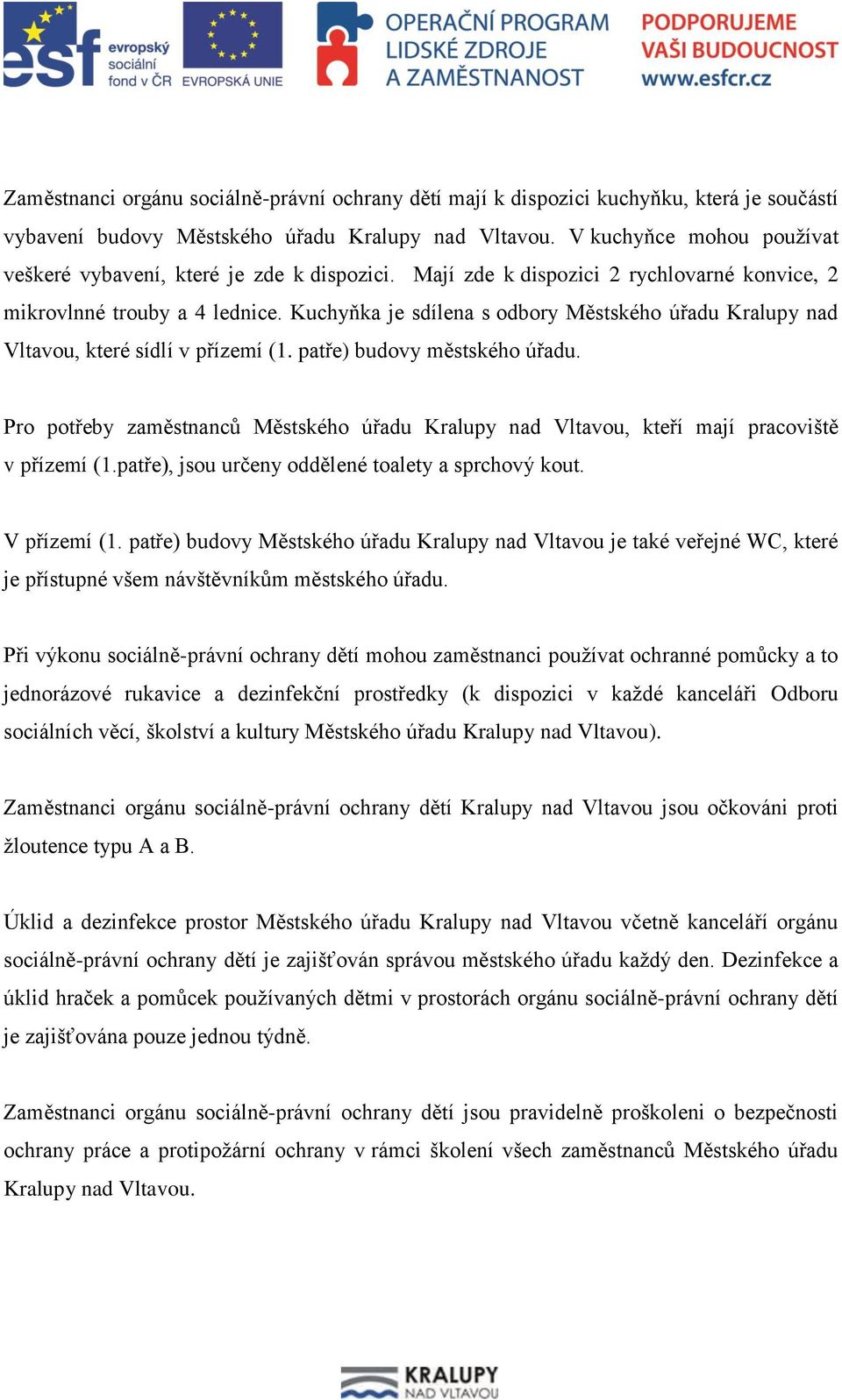 esf evropský sociální fond v ČR

EVROPSKÁ UNIE

OPERAČNÍ PROGRAM LIDSKÉ ZDROJE A ZAMĚSTNANOST

PODPORUJEME VAŠI BUDOUCNOST www.esfcr.cz

Zaměstnanci orgánu sociálně-právní ochrany dětí mají k dispozici kuchyňku, která je součástí vybavení budovy Městského úřadu Kralupy nad Vltavou. V kuchyňce mohou používat veškeré vybavení, které je zde k dispozici. Mají zde k dispozici 2 rychlovarné konvice, 2 mikrovlnné trouby a 4 lednice. Kuchyňka je sdílena s odbory Městského úřadu Kralupy nad Vltavou, které sídlí v přízemí (1. patře) budovy městského úřadu.

Pro potřeby zaměstnanců Městského úřadu Kralupy nad Vltavou, kteří mají pracoviště v přízemí (1.patře), jsou určeny oddělené toalety a sprchový kout.

V přízemí (1. patře) budovy Městského úřadu Kralupy nad Vltavou je také veřejné WC, které je přístupné všem návštěvníkům městského úřadu.

Při výkonu sociálně-právní ochrany dětí mohou zaměstnanci používat ochranné pomůcky a to jednorázové rukavice a dezinfekční prostředky (k dispozici v každé kanceláři Odboru sociálních věcí, školství a kultury Městského úřadu Kralupy nad Vltavou).

Zaměstnanci orgánu sociálně-právní ochrany dětí Kralupy nad Vltavou jsou očkováni proti žloutence typu A a B.

Úklid a dezinfekce prostor Městského úřadu Kralupy nad Vltavou včetně kanceláří orgánu sociálně-právní ochrany dětí je zajišťován správou městského úřadu každý den. Dezinfekce a úklid hraček a pomůcek používaných dětmi v prostorách orgánu sociálně-právní ochrany dětí je zajišťována pouze jednou týdně.

Zaměstnanci orgánu sociálně-právní ochrany dětí jsou pravidelně proškoleni o bezpečnosti ochrany práce a protipožární ochrany v rámci školení všech zaměstnanců Městského úřadu Kralupy nad Vltavou.

KRALUPY NAD VLTAVOU